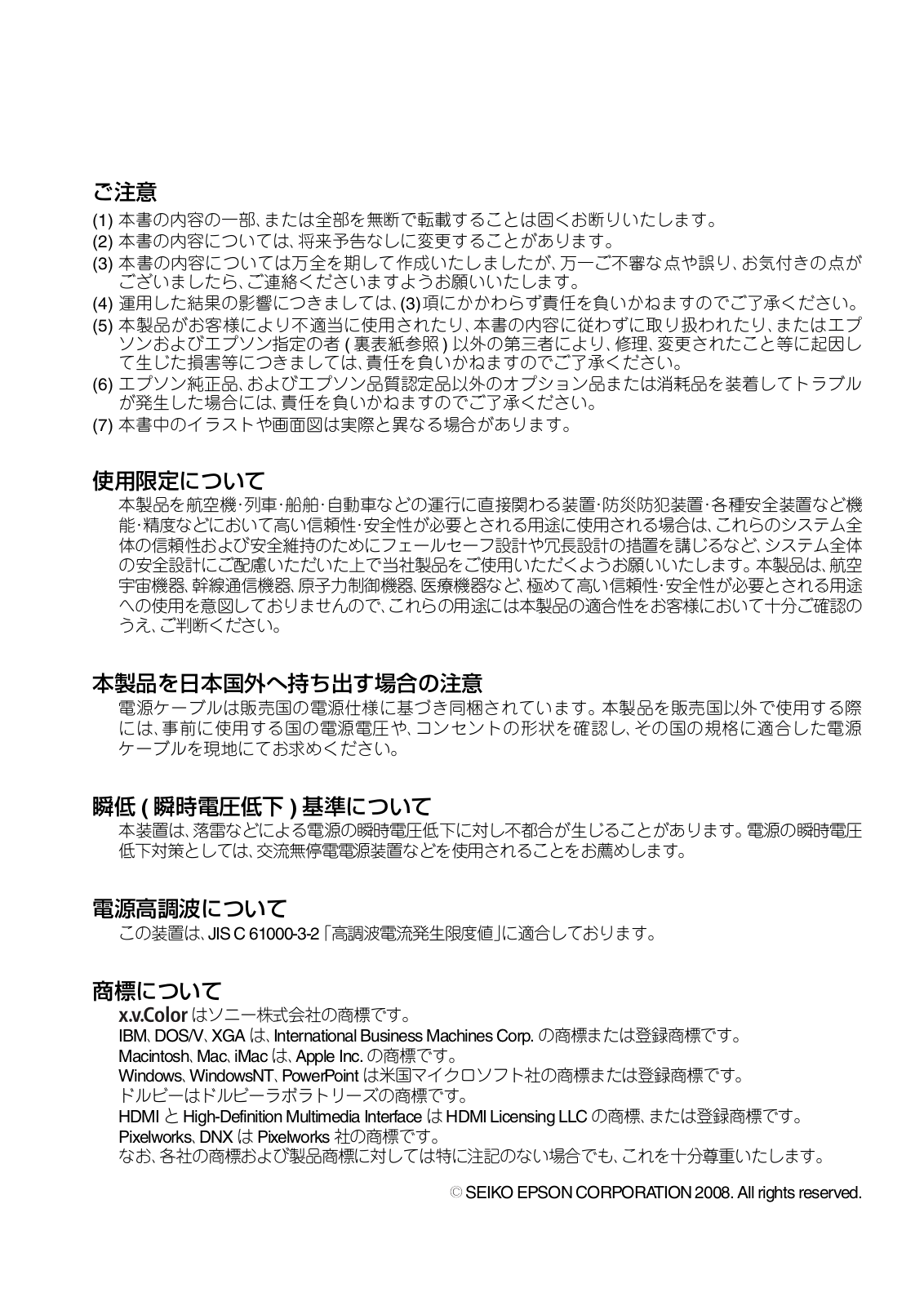 ご注意

(1) 本書の内容の一部、または全部を無断で転載することは固くお断りいたします。
(2) 本書の内容については、将来予告なしに変更することがあります。
(3) 本書の内容については万全を期して作成いたしましたが、万一ご不審な点や誤り、お気付きの点がございましたら、ご連絡くださいますようお願いいたします。
(4) 運用した結果の影響につきましては、(3)項にかかわらず責任を負いかねますのでご了承ください。
(5) 本製品がお客様により不適当に使用されたり、本書の内容に従わずに取り扱われたり、またはエプソンおよびエプソン指定の者 ( 裏表紙参照 ) 以外の第三者により、修理、変更されたこと等に起因して生じた損害等につきましては、責任を負いかねますのでご了承ください。
(6) エプソン純正品、およびエプソン品質認定品以外のオプション品または消耗品を装着してトラブルが発生した場合には、責任を負いかねますのでご了承ください。
(7) 本書中のイラストや画面図は実際と異なる場合があります。

使用限定について

本製品を航空機・列車・船舶・自動車などの運行に直接関わる装置・防災防犯装置・各種安全装置など機能・精度などにおいて高い信頼性・安全性が必要とされる用途に使用される場合は、これらのシステム全体の信頼性および安全維持のためにフェールセーフ設計や冗長設計の措置を講じるなど、システム全体の安全設計にご配慮いただいた上で当社製品をご使用いただくようお願いいたします。本製品は、航空宇宙機器、幹線通信機器、原子力制御機器、医療機器など、極めて高い信頼性・安全性が必要とされる用途への使用を意図しておりませんので、これらの用途には本製品の適合性をお客様において十分ご確認のうえ、ご判断ください。

本製品を日本国外へ持ち出す場合の注意

電源ケーブルは販売国の電源仕様に基づき同梱されています。本製品を販売国以外で使用する際には、事前に使用する国の電源電圧や、コンセントの形状を確認し、その国の規格に適合した電源ケーブルを現地にてお求めください。

瞬低 ( 瞬時電圧低下 ) 基準について

本装置は、落雷などによる電源の瞬時電圧低下に対し不都合が生じることがあります。電源の瞬時電圧低下対策としては、交流無停電電源装置などを使用されることをお薦めします。

電源高調波について

この装置は、JIS C 61000-3-2「高調波電流発生限度値」に適合しております。

商標について

x.v.Color はソニー株式会社の商標です。
IBM、DOS/V、XGA は、International Business Machines Corp. の商標または登録商標です。
Macintosh、Mac、iMac は、Apple Inc. の商標です。
Windows、WindowsNT、PowerPoint は米国マイクロソフト社の商標または登録商標です。
ドルビーはドルビーラボラトリーズの商標です。
HDMI と High-Definition Multimedia Interface は HDMI Licensing LLC の商標、または登録商標です。
Pixelworks、DNX は Pixelworks 社の商標です。
なお、各社の商標および製品商標に対しては特に注記のない場合でも、これを十分尊重いたします。

© SEIKO EPSON CORPORATION 2008. All rights reserved.